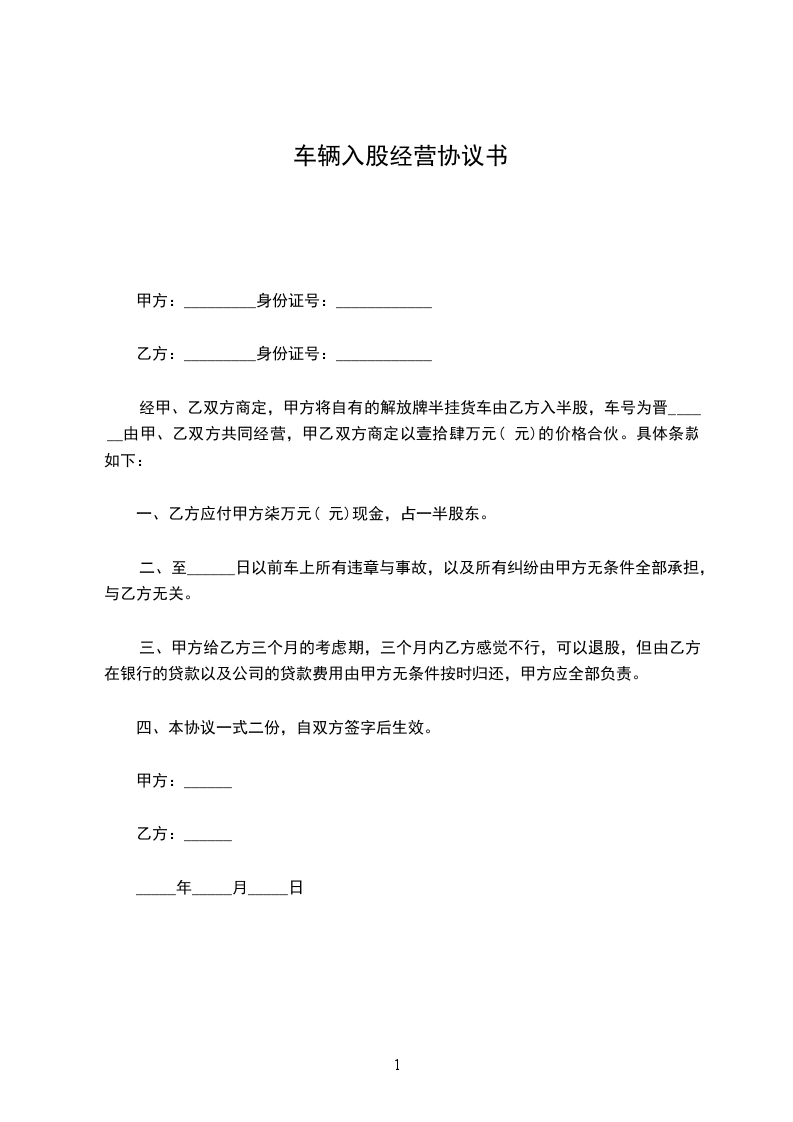 车辆入股经营协议书

甲方：_________身份证号：____________

乙方：_________身份证号：____________

经甲、乙双方商定，甲方将自有的解放牌半挂货车由乙方入半股，车号为晋______由甲、乙双方共同经营，甲乙双方商定以壹拾肆万元（ 元)的价格合伙。具体条款如下：

一、乙方应付甲方柒万元（ 元)现金，占一半股东。

二、至______日以前车上所有违章与事故，以及所有纠纷由甲方无条件全部承担，与乙方无关。

三、甲方给乙方三个月的考虑期，三个月内乙方感觉不行，可以退股，但由乙方在银行的贷款以及公司的贷款费用由甲方无条件按时归还，甲方应全部负责。

四、本协议一式二份，自双方签字后生效。

甲方：______

乙方：______

_____年_____月_____日

1